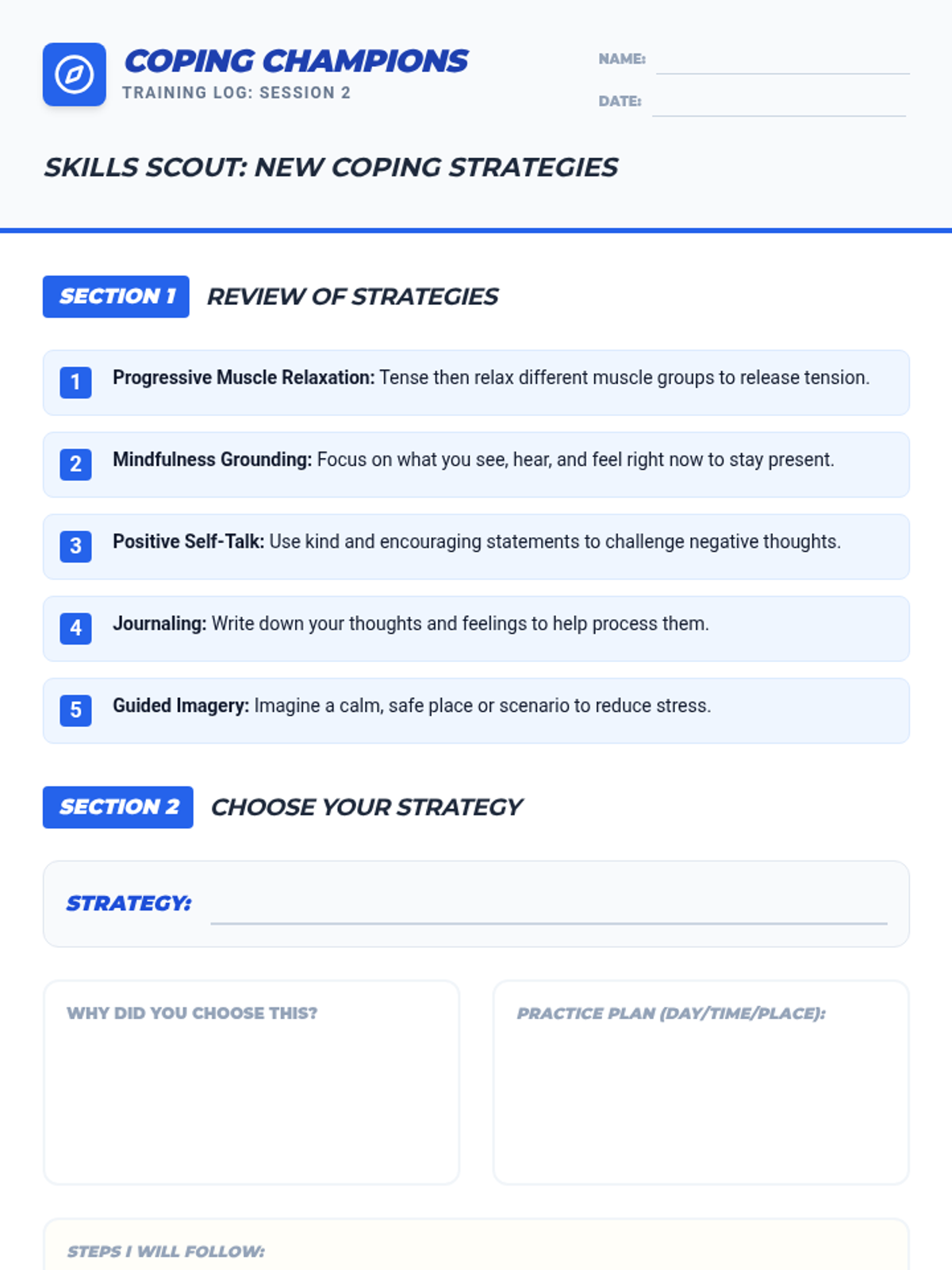 COPING CHAMPIONS
TRAINING LOG: SESSION 2

NAME: ____

DATE: ____

SKILLS SCOUT: NEW COPING STRATEGIES

SECTION 1 REVIEW OF STRATEGIES

1 Progressive Muscle Relaxation: Tense then relax different muscle groups to release tension.

2 Mindfulness Grounding: Focus on what you see, hear, and feel right now to stay present.

3 Positive Self-Talk: Use kind and encouraging statements to challenge negative thoughts.

4 Journaling: Write down your thoughts and feelings to help process them.

5 Guided Imagery: Imagine a calm, safe place or scenario to reduce stress.

SECTION 2 CHOOSE YOUR STRATEGY

STRATEGY: ____

WHY DID YOU CHOOSE THIS?

PRACTICE PLAN (DAY/TIME/PLACE):

STEPS I WILL FOLLOW: